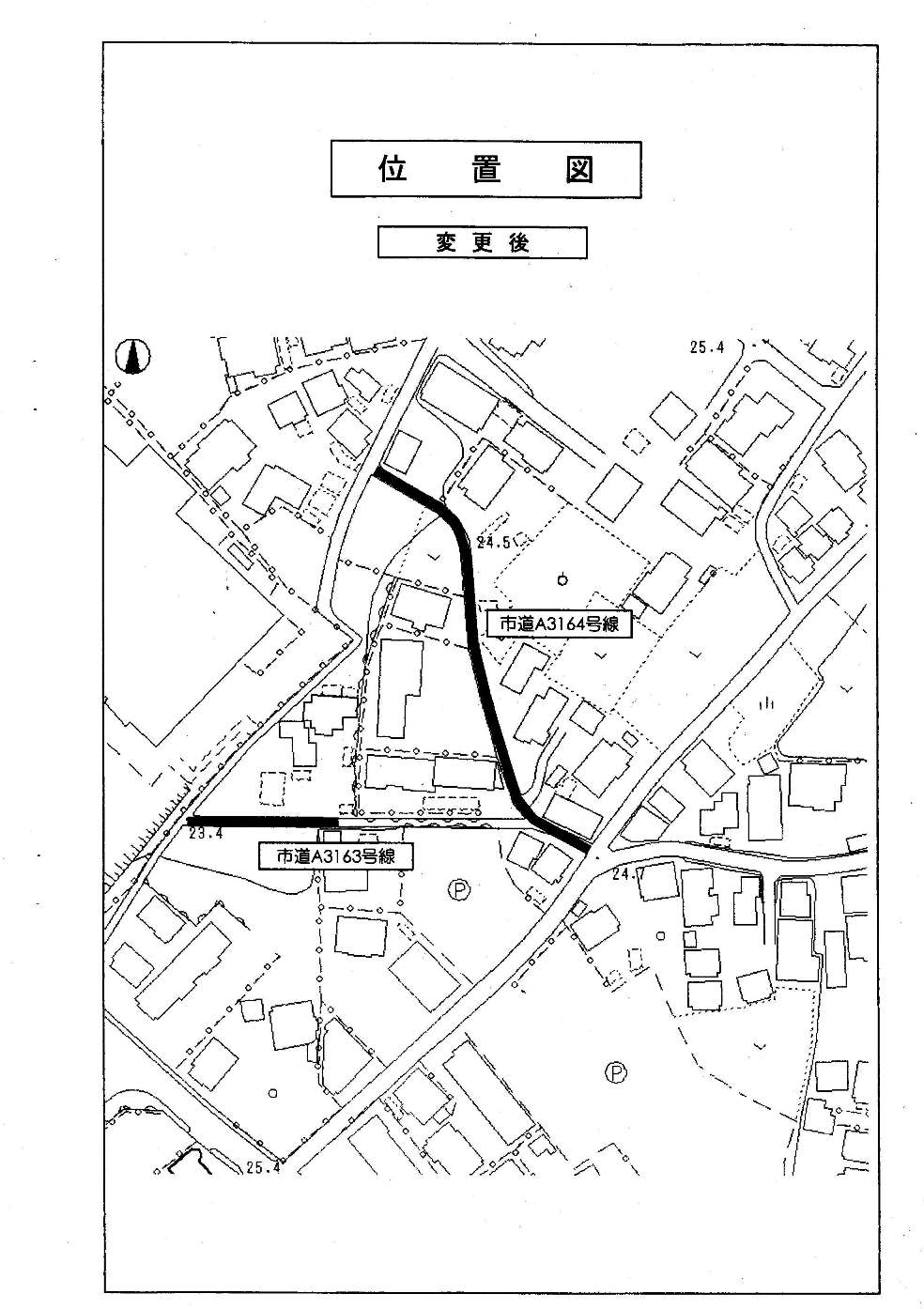 位　置　図

変更後

25.4

24.5

市道A3164号線

23.4

市道A3163号線

24.7

Ⓟ

Ⓟ

25.4